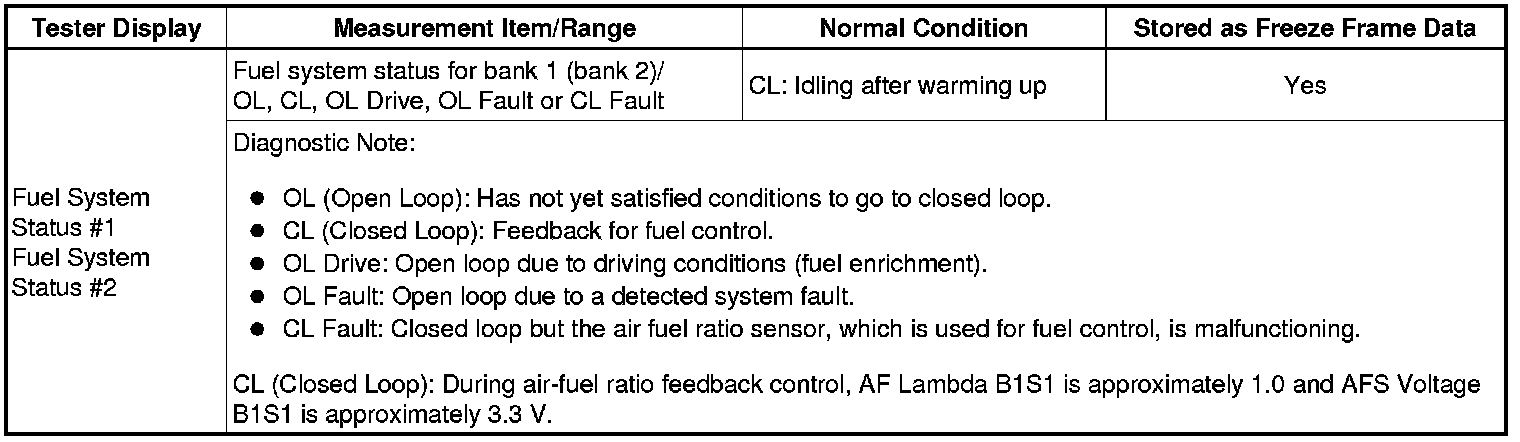 | Tester Display | Measurement Item/Range | Normal Condition | Stored as Freeze Frame Data |
|---|---|---|---|
| Fuel System Status #1 Fuel System Status #2 | Fuel system status for bank 1 (bank 2)/ OL, CL, OL Drive, OL Fault or CL Fault | CL: Idling after warming up | Yes |
| | Diagnostic Note: • OL (Open Loop): Has not yet satisfied conditions to go to closed loop. • CL (Closed Loop): Feedback for fuel control. • OL Drive: Open loop due to driving conditions (fuel enrichment). • OL Fault: Open loop due to a detected system fault. • CL Fault: Closed loop but the air fuel ratio sensor, which is used for fuel control, is malfunctioning. CL (Closed Loop): During air-fuel ratio feedback control, AF Lambda B1S1 is approximately 1.0 and AFS Voltage B1S1 is approximately 3.3 V. | | |